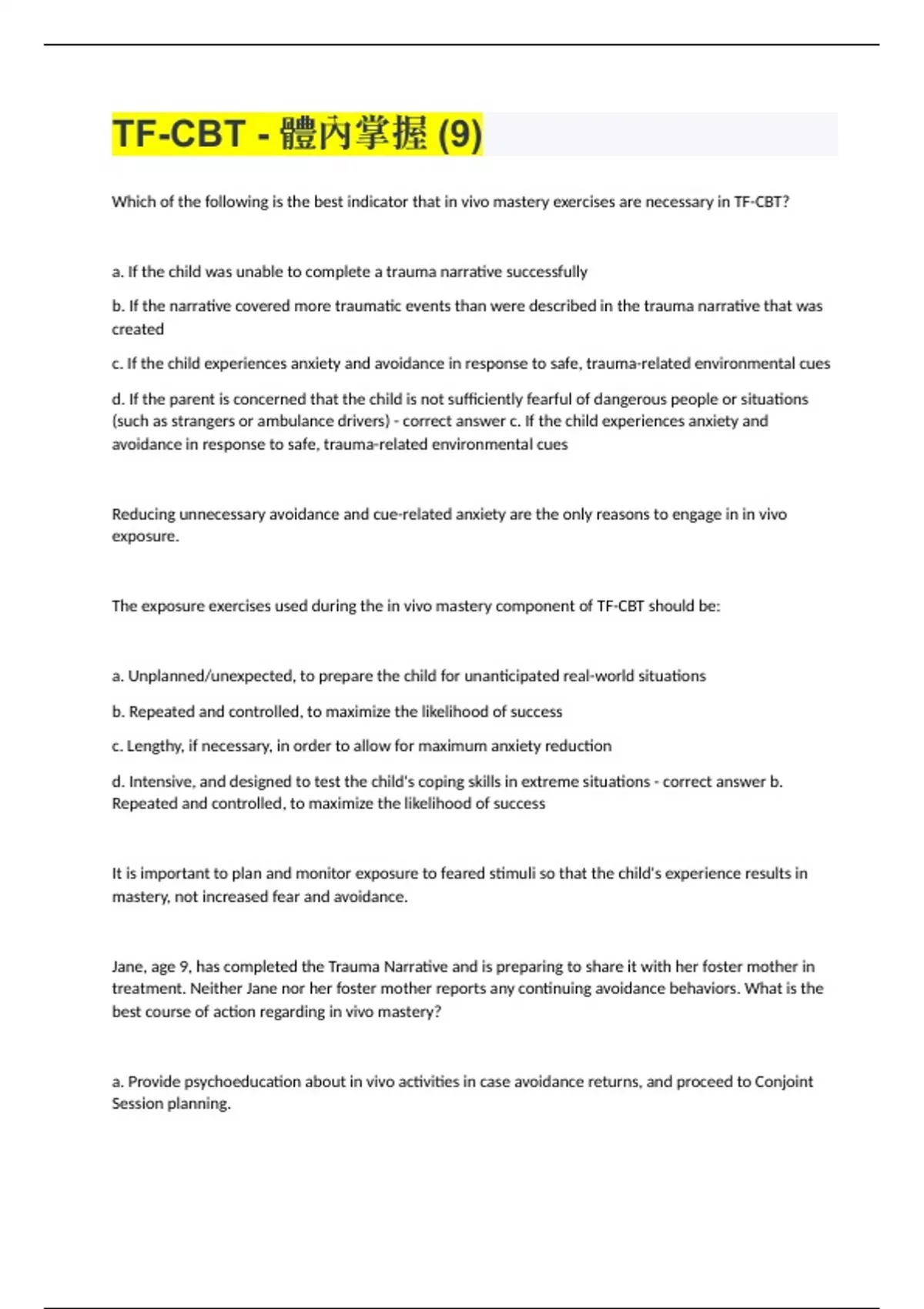 TF-CBT - 體內掌握 (9)

Which of the following is the best indicator that in vivo mastery exercises are necessary in TF-CBT?

a. If the child was unable to complete a trauma narrative successfully

b. If the narrative covered more traumatic events than were described in the trauma narrative that was created

c. If the child experiences anxiety and avoidance in response to safe, trauma-related environmental cues

d. If the parent is concerned that the child is not sufficiently fearful of dangerous people or situations (such as strangers or ambulance drivers) - correct answer c. If the child experiences anxiety and avoidance in response to safe, trauma-related environmental cues

Reducing unnecessary avoidance and cue-related anxiety are the only reasons to engage in in vivo exposure.

The exposure exercises used during the in vivo mastery component of TF-CBT should be:

a. Unplanned/unexpected, to prepare the child for unanticipated real-world situations

b. Repeated and controlled, to maximize the likelihood of success

c. Lengthy, if necessary, in order to allow for maximum anxiety reduction

d. Intensive, and designed to test the child's coping skills in extreme situations - correct answer b. Repeated and controlled, to maximize the likelihood of success

It is important to plan and monitor exposure to feared stimuli so that the child's experience results in mastery, not increased fear and avoidance.

Jane, age 9, has completed the Trauma Narrative and is preparing to share it with her foster mother in treatment. Neither Jane nor her foster mother reports any continuing avoidance behaviors. What is the best course of action regarding in vivo mastery?

a. Provide psychoeducation about in vivo activities in case avoidance returns, and proceed to Conjoint Session planning.